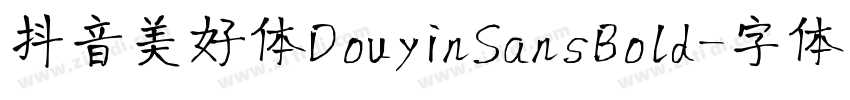 抖音美好体DouyinSansBold-字体